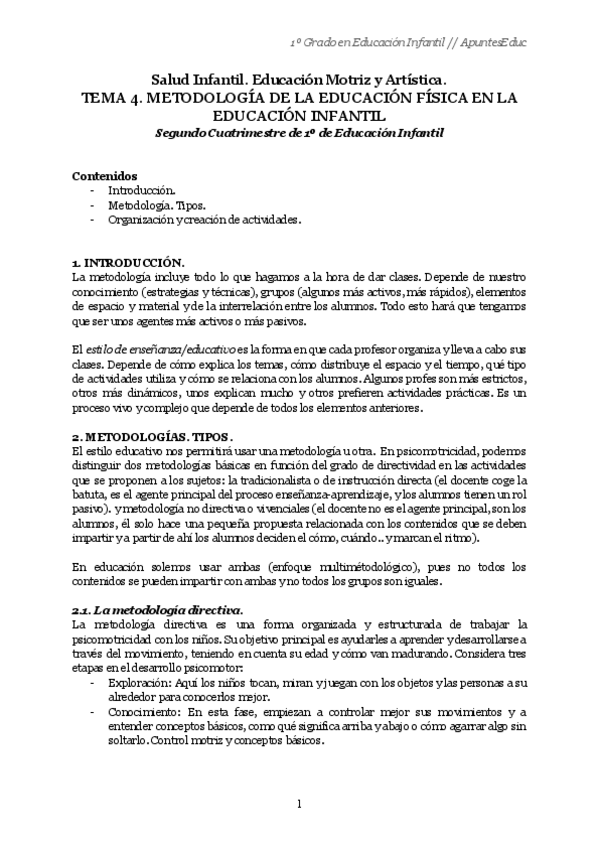 1º Grado en Educación Infantil // ApuntesEduc

Salud Infantil. Educación Motriz y Artística.
TEMA 4. METODOLOGÍA DE LA EDUCACIÓN FÍSICA EN LA EDUCACIÓN INFANTIL
Segundo Cuatrimestre de 1º de Educación Infantil

Contenidos
- Introducción.
- Metodología. Tipos.
- Organización y creación de actividades.

1. INTRODUCCIÓN.
La metodología incluye todo lo que hagamos a la hora de dar clases. Depende de nuestro conocimiento (estrategias y técnicas), grupos (algunos más activos, más rápidos), elementos de espacio y material y de la interrelación entre los alumnos. Todo esto hará que tengamos que ser unos agentes más activos o más pasivos.

El estilo de enseñanza/educativo es la forma en que cada profesor organiza y lleva a cabo sus clases. Depende de cómo explica los temas, cómo distribuye el espacio y el tiempo, qué tipo de actividades utiliza y cómo se relaciona con los alumnos. Algunos profes son más estrictos, otros más dinámicos, unos explican mucho y otros prefieren actividades prácticas. Es un proceso vivo y complejo que depende de todos los elementos anteriores.

2. METODOLOGÍAS. TIPOS.
El estilo educativo nos permitirá usar una metodología u otra. En psicomotricidad, podemos distinguir dos metodologías básicas en función del grado de directividad en las actividades que se proponen a los sujetos: la tradicionalista o de instrucción directa (el docente coge la batuta, es el agente principal del proceso enseñanza-aprendizaje, y los alumnos tienen un rol pasivo). y metodología no directiva o vivenciales (el docente no es el agente principal, son los alumnos, él solo hace una pequeña propuesta relacionada con los contenidos que se deben impartir y a partir de ahí los alumnos deciden el cómo, cuándo.. y marcan el ritmo).

En educación solemos usar ambas (enfoque multimétodológico), pues no todos los contenidos se pueden impartir con ambas y no todos los grupos son iguales.

2.1. La metodología directiva.
La metodología directiva es una forma organizada y estructurada de trabajar la psicomotricidad con los niños. Su objetivo principal es ayudarles a aprender y desarrollarse a través del movimiento, teniendo en cuenta su edad y cómo van madurando. Considera tres etapas en el desarrollo psicomotor:
- Exploración: Aquí los niños tocan, miran y juegan con los objetos y las personas a su alrededor para conocerlos mejor.
- Conocimiento: En esta fase, empiezan a controlar mejor sus movimientos y a entender conceptos básicos, como qué significa arriba y abajo o cómo agarrar algo sin soltarlo. Control motriz y conceptos básicos.

1